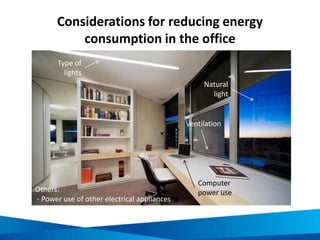 Considerations for reducing energy consumption in the office

Type of lights

Natural light

Ventilation

Computer power use

Others:
- Power use of other electrical appliances